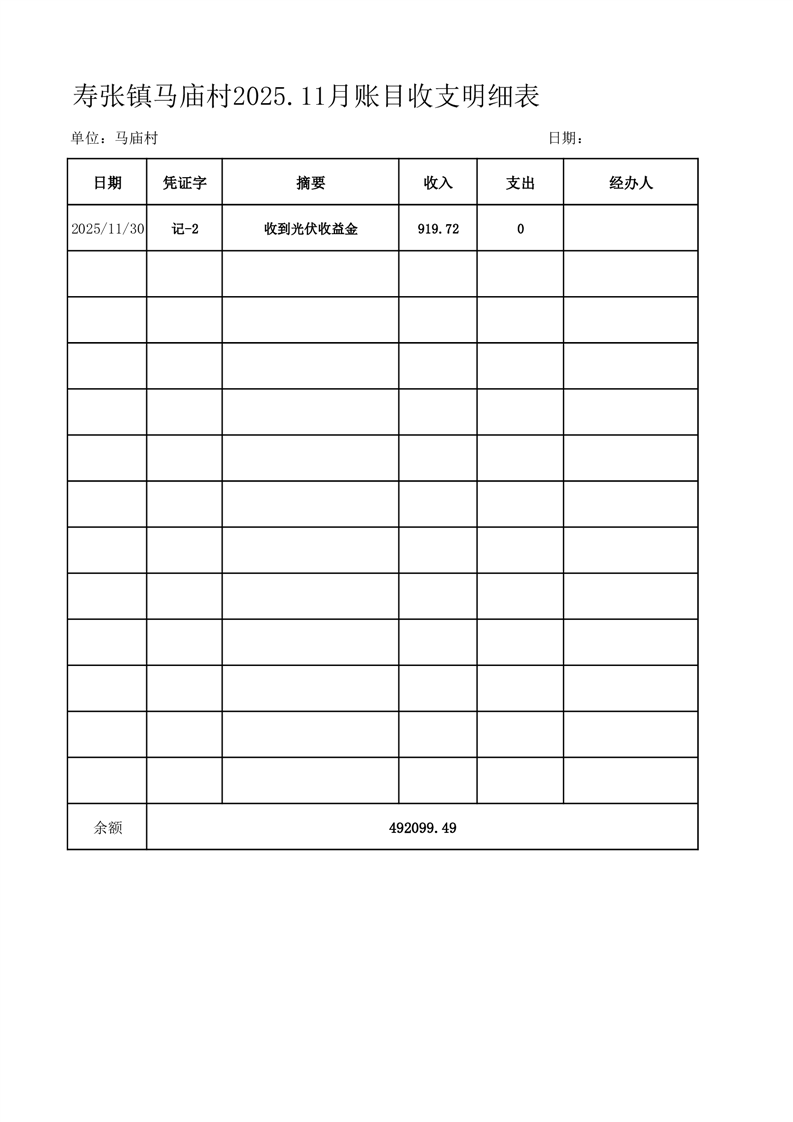 寿张镇马庙村2025.11月账目收支明细表

单位：马庙村 日期：

| 日期 | 凭证字 | 摘要 | 收入 | 支出 | 经办人 |
|---|---|---|---|---|---|
| 2025/11/30 | 记-2 | 收到光伏收益金 | 919.72 | 0 | |
| | | | | | |
| | | | | | |
| | | | | | |
| | | | | | |
| | | | | | |
| | | | | | |
| | | | | | |
| | | | | | |
| | | | | | |
| | | | | | |
| | | | | | |
| | | | | | |
| 余额 | 492099.49 | | | | |